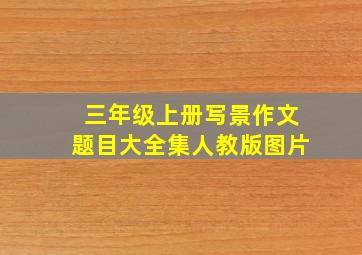 三年级上册写景作文
题目大全集人教版图片